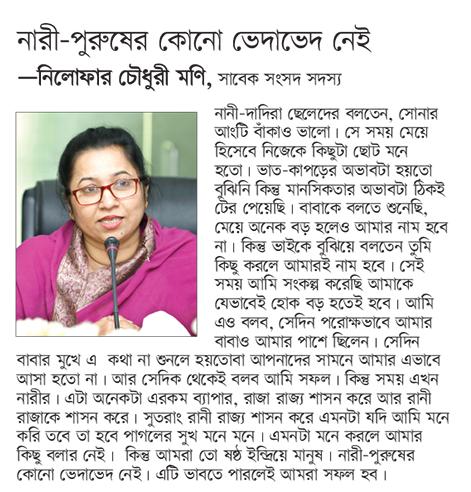 নারী-পুরুষের কোনো ভেদাভেদ নেই
—নিলোফার চৌধুরী মণি, সাবেক সংসদ সদস্য

নানী-দাদিরা ছেলেদের বলতেন, সোনার আংটি বাঁকাও ভালো। সে সময় মেয়ে হিসেবে নিজেকে কিছুটা ছোট মনে হতো। ভাত-কাপড়ের অভাবটা হয়তো বুঝিনি কিন্তু মানসিকতার অভাবটা ঠিকই টের পেয়েছি। বাবাকে বলতে শুনেছি, মেয়ে অনেক বড় হলেও আমার নাম হবে না। কিন্তু ভাইকে বুঝিয়ে বলতেন তুমি কিছু করলে আমারই নাম হবে। সেই সময় আমি সংকল্প করেছি আমাকে যেভাবেই হোক বড় হতেই হবে। আমি এও বলব, সেদিন পরোক্ষভাবে আমার বাবাও আমার পাশে ছিলেন। সেদিন বাবার মুখে এ কথা না শুনলে হয়তোবা আপনাদের সামনে আমার এভাবে আসা হতো না। আর সেদিক থেকেই বলব আমি সফল। কিন্তু সময় এখন নারীর। এটা অনেকটা এরকম ব্যাপার, রাজা রাজ্য শাসন করে আর রানী রাজাকে শাসন করে। সুতরাং রানী রাজ্য শাসন করে এমনটা যদি আমি মনে করি তবে তা হবে পাগলের সুখ মনে মনে। এমনটা মনে করলে আমার কিছু বলার নেই। কিন্তু আমরা তো ষষ্ঠ ইন্দ্রিয়ে মানুষ। নারী-পুরুষের কোনো ভেদাভেদ নেই। এটি ভাবতে পারলেই আমরা সফল হব।